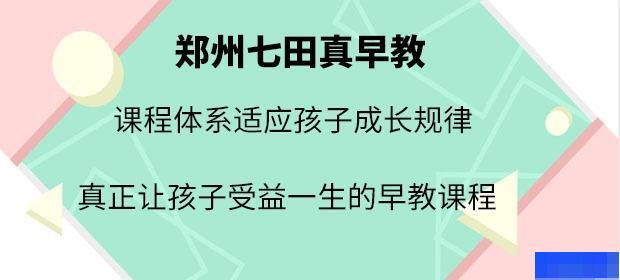 郑州七田真早教

课程体系适应孩子成长规律

真正让孩子受益一生的早教课程